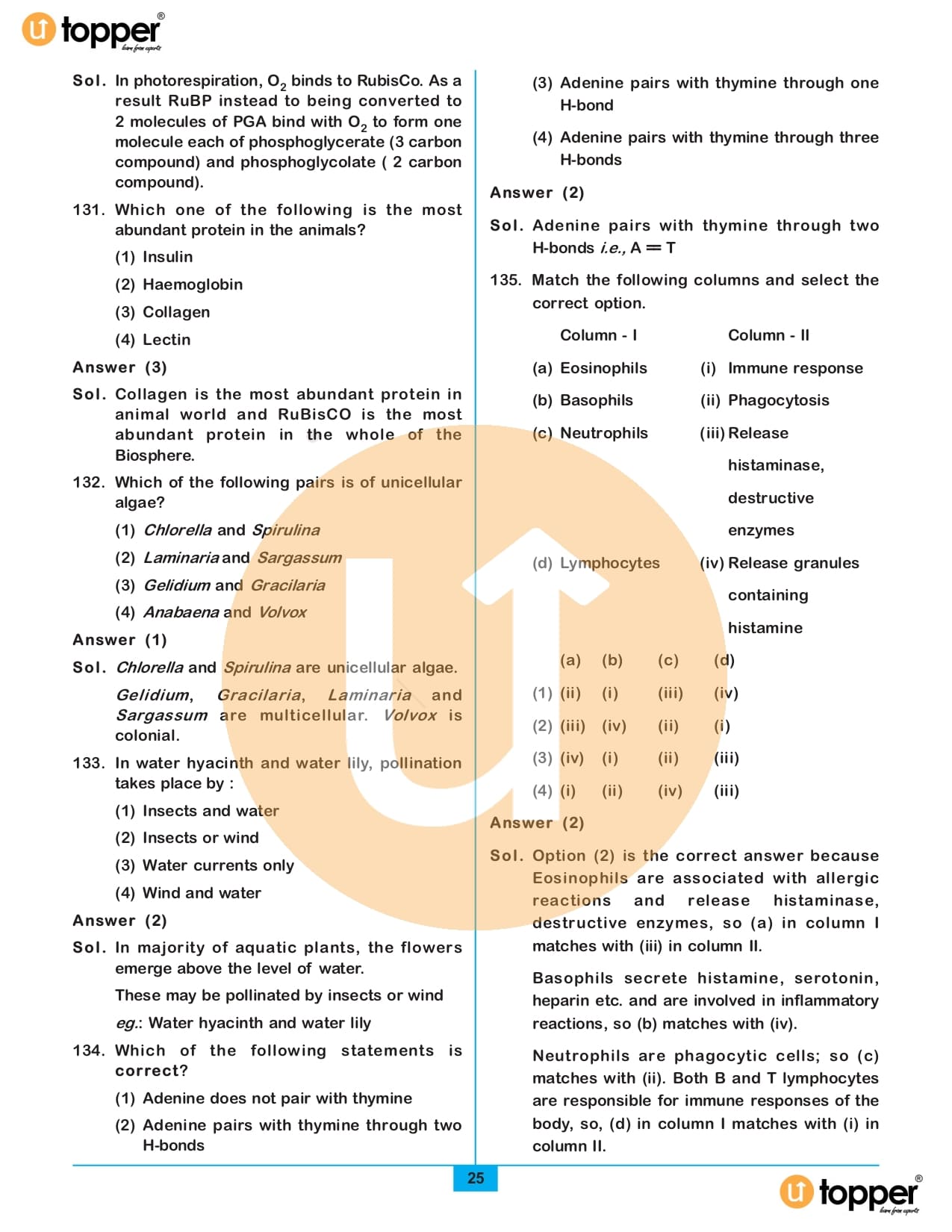 topper®
learn from experts

Sol. In photorespiration, $O_2$ binds to RubisCo. As a result RuBP instead to being converted to 2 molecules of PGA bind with $O_2$ to form one molecule each of phosphoglycerate (3 carbon compound) and phosphoglycolate ( 2 carbon compound).

131. Which one of the following is the most abundant protein in the animals?

(1) Insulin

(2) Haemoglobin

(3) Collagen

(4) Lectin

Answer (3)

Sol. Collagen is the most abundant protein in animal world and RuBisCO is the most abundant protein in the whole of the Biosphere.

132. Which of the following pairs is of unicellular algae?

(1) Chlorella and Spirulina

(2) Laminaria and Sargassum

(3) Gelidium and Gracilaria

(4) Anabaena and Volvox

Answer (1)

Sol. Chlorella and Spirulina are unicellular algae.

Gelidium, Gracilaria, Laminaria and Sargassum are multicellular. Volvox is colonial.

133. In water hyacinth and water lily, pollination takes place by :

(1) Insects and water

(2) Insects or wind

(3) Water currents only

(4) Wind and water

Answer (2)

Sol. In majority of aquatic plants, the flowers emerge above the level of water.

These may be pollinated by insects or wind

eg.: Water hyacinth and water lily

134. Which of the following statements is correct?

(1) Adenine does not pair with thymine

(2) Adenine pairs with thymine through two H-bonds

(3) Adenine pairs with thymine through one H-bond

(4) Adenine pairs with thymine through three H-bonds

Answer (2)

Sol. Adenine pairs with thymine through two H-bonds i.e., A = T

135. Match the following columns and select the correct option.

| Column - I | Column - II |
|---|---|
| (a) Eosinophils | (i) Immune response |
| (b) Basophils | (ii) Phagocytosis |
| (c) Neutrophils | (iii) Release histaminase, destructive enzymes |
| (d) Lymphocytes | (iv) Release granules containing histamine |

| | (a) | (b) | (c) | (d) |
|---|---|---|---|---|
| (1) | (ii) | (i) | (iii) | (iv) |
| (2) | (iii) | (iv) | (ii) | (i) |
| (3) | (iv) | (i) | (ii) | (iii) |
| (4) | (i) | (ii) | (iv) | (iii) |

Answer (2)

Sol. Option (2) is the correct answer because Eosinophils are associated with allergic reactions and release histaminase, destructive enzymes, so (a) in column I matches with (iii) in column II.

Basophils secrete histamine, serotonin, heparin etc. and are involved in inflammatory reactions, so (b) matches with (iv).

Neutrophils are phagocytic cells; so (c) matches with (ii). Both B and T lymphocytes are responsible for immune responses of the body, so, (d) in column I matches with (i) in column II.

25

topper®
learn from experts